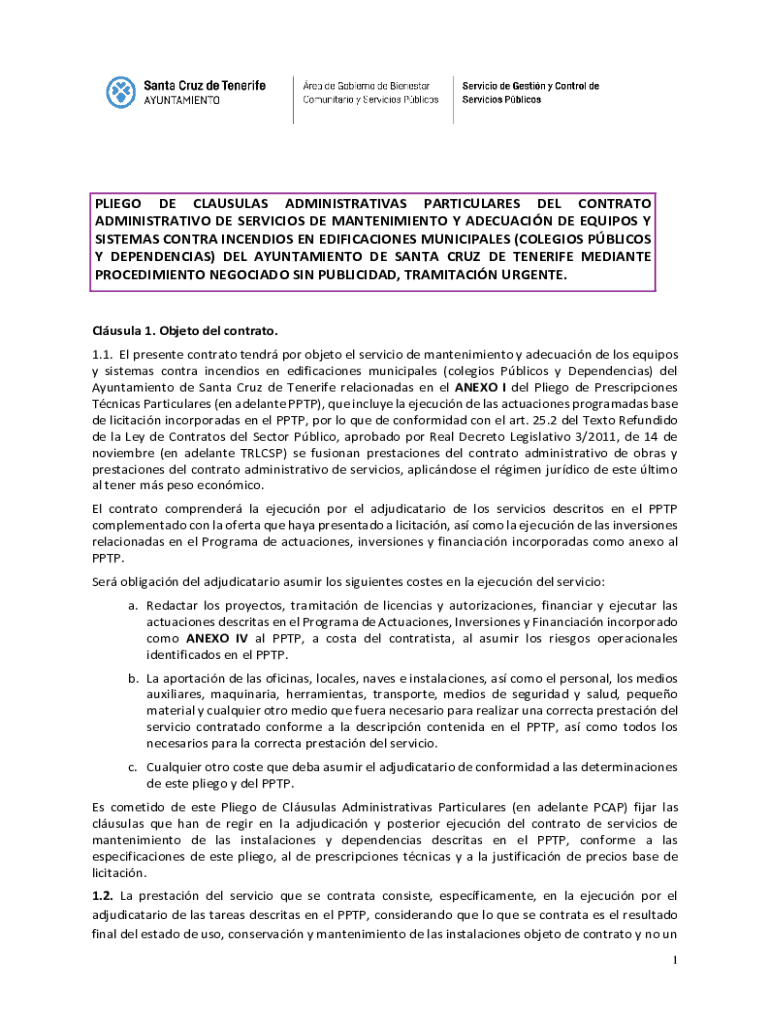 Santa Cruz de Tenerife
AYUNTAMIENTO

Área de Gobierno de Bienestar Comunitario y Servicios Públicos

Servicio de Gestión y Control de Servicios Públicos

PLIEGO DE CLAUSULAS ADMINISTRATIVAS PARTICULARES DEL CONTRATO ADMINISTRATIVO DE SERVICIOS DE MANTENIMIENTO Y ADECUACIÓN DE EQUIPOS Y SISTEMAS CONTRA INCENDIOS EN EDIFICACIONES MUNICIPALES (COLEGIOS PÚBLICOS Y DEPENDENCIAS) DEL AYUNTAMIENTO DE SANTA CRUZ DE TENERIFE MEDIANTE PROCEDIMIENTO NEGOCIADO SIN PUBLICIDAD, TRAMITACIÓN URGENTE.

Cláusula 1. Objeto del contrato.

1.1. El presente contrato tendrá por objeto el servicio de mantenimiento y adecuación de los equipos y sistemas contra incendios en edificaciones municipales (colegios Públicos y Dependencias) del Ayuntamiento de Santa Cruz de Tenerife relacionadas en el ANEXO I del Pliego de Prescripciones Técnicas Particulares (en adelante PPTP), que incluye la ejecución de las actuaciones programadas base de licitación incorporadas en el PPTP, por lo que de conformidad con el art. 25.2 del Texto Refundido de la Ley de Contratos del Sector Público, aprobado por Real Decreto Legislativo 3/2011, de 14 de noviembre (en adelante TRLCSP) se fusionan prestaciones del contrato administrativo de obras y prestaciones del contrato administrativo de servicios, aplicándose el régimen jurídico de este último al tener más peso económico.

El contrato comprenderá la ejecución por el adjudicatario de los servicios descritos en el PPTP complementado con la oferta que haya presentado a licitación, así como la ejecución de las inversiones relacionadas en el Programa de actuaciones, inversiones y financiación incorporadas como anexo al PPTP.

Será obligación del adjudicatario asumir los siguientes costes en la ejecución del servicio:

a. Redactar los proyectos, tramitación de licencias y autorizaciones, financiar y ejecutar las actuaciones descritas en el Programa de Actuaciones, Inversiones y Financiación incorporado como ANEXO IV al PPTP, a costa del contratista, al asumir los riesgos operacionales identificados en el PPTP.

b. La aportación de las oficinas, locales, naves e instalaciones, así como el personal, los medios auxiliares, maquinaria, herramientas, transporte, medios de seguridad y salud, pequeño material y cualquier otro medio que fuera necesario para realizar una correcta prestación del servicio contratado conforme a la descripción contenida en el PPTP, así como todos los necesarios para la correcta prestación del servicio.

c. Cualquier otro coste que deba asumir el adjudicatario de conformidad a las determinaciones de este pliego y del PPTP.

Es cometido de este Pliego de Cláusulas Administrativas Particulares (en adelante PCAP) fijar las cláusulas que han de regir en la adjudicación y posterior ejecución del contrato de servicios de mantenimiento de las instalaciones y dependencias descritas en el PPTP, conforme a las especificaciones de este pliego, al de prescripciones técnicas y a la justificación de precios base de licitación.

1.2. La prestación del servicio que se contrata consiste, específicamente, en la ejecución por el adjudicatario de las tareas descritas en el PPTP, considerando que lo que se contrata es el resultado final del estado de uso, conservación y mantenimiento de las instalaciones objeto de contrato y no un

1